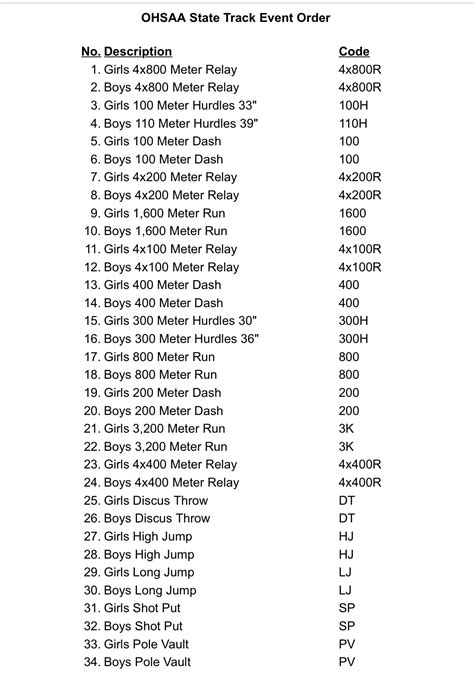 OHSAA State Track Event Order

| No. | Description | Code |
|---|---|---|
| 1. | Girls 4x800 Meter Relay | 4x800R |
| 2. | Boys 4x800 Meter Relay | 4x800R |
| 3. | Girls 100 Meter Hurdles 33" | 100H |
| 4. | Boys 110 Meter Hurdles 39" | 110H |
| 5. | Girls 100 Meter Dash | 100 |
| 6. | Boys 100 Meter Dash | 100 |
| 7. | Girls 4x200 Meter Relay | 4x200R |
| 8. | Boys 4x200 Meter Relay | 4x200R |
| 9. | Girls 1,600 Meter Run | 1600 |
| 10. | Boys 1,600 Meter Run | 1600 |
| 11. | Girls 4x100 Meter Relay | 4x100R |
| 12. | Boys 4x100 Meter Relay | 4x100R |
| 13. | Girls 400 Meter Dash | 400 |
| 14. | Boys 400 Meter Dash | 400 |
| 15. | Girls 300 Meter Hurdles 30" | 300H |
| 16. | Boys 300 Meter Hurdles 36" | 300H |
| 17. | Girls 800 Meter Run | 800 |
| 18. | Boys 800 Meter Run | 800 |
| 19. | Girls 200 Meter Dash | 200 |
| 20. | Boys 200 Meter Dash | 200 |
| 21. | Girls 3,200 Meter Run | 3K |
| 22. | Boys 3,200 Meter Run | 3K |
| 23. | Girls 4x400 Meter Relay | 4x400R |
| 24. | Boys 4x400 Meter Relay | 4x400R |
| 25. | Girls Discus Throw | DT |
| 26. | Boys Discus Throw | DT |
| 27. | Girls High Jump | HJ |
| 28. | Boys High Jump | HJ |
| 29. | Girls Long Jump | LJ |
| 30. | Boys Long Jump | LJ |
| 31. | Girls Shot Put | SP |
| 32. | Boys Shot Put | SP |
| 33. | Girls Pole Vault | PV |
| 34. | Boys Pole Vault | PV |